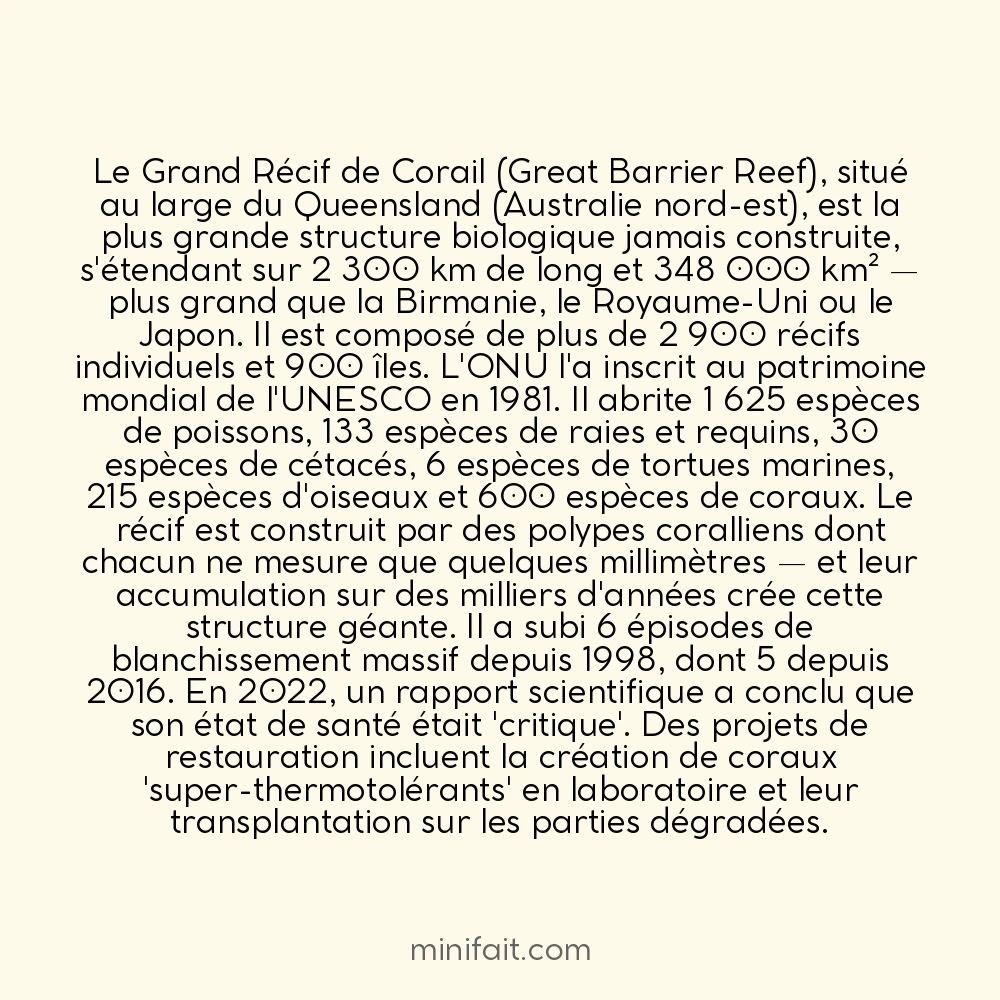 Le Grand Récif de Corail (Great Barrier Reef), situé au large du Queensland (Australie nord-est), est la plus grande structure biologique jamais construite, s'étendant sur 2 300 km de long et 348 000 km² — plus grand que la Birmanie, le Royaume-Uni ou le Japon. Il est composé de plus de 2 900 récifs individuels et 900 îles. L'ONU l'a inscrit au patrimoine mondial de l'UNESCO en 1981. Il abrite 1 625 espèces de poissons, 133 espèces de raies et requins, 30 espèces de cétacés, 6 espèces de tortues marines, 215 espèces d'oiseaux et 600 espèces de coraux. Le récif est construit par des polypes coralliens dont chacun ne mesure que quelques millimètres — et leur accumulation sur des milliers d'années crée cette structure géante. Il a subi 6 épisodes de blanchissement massif depuis 1998, dont 5 depuis 2016. En 2022, un rapport scientifique a conclu que son état de santé était 'critique'. Des projets de restauration incluent la création de coraux 'super-thermotolérants' en laboratoire et leur transplantation sur les parties dégradées.

minifait.com